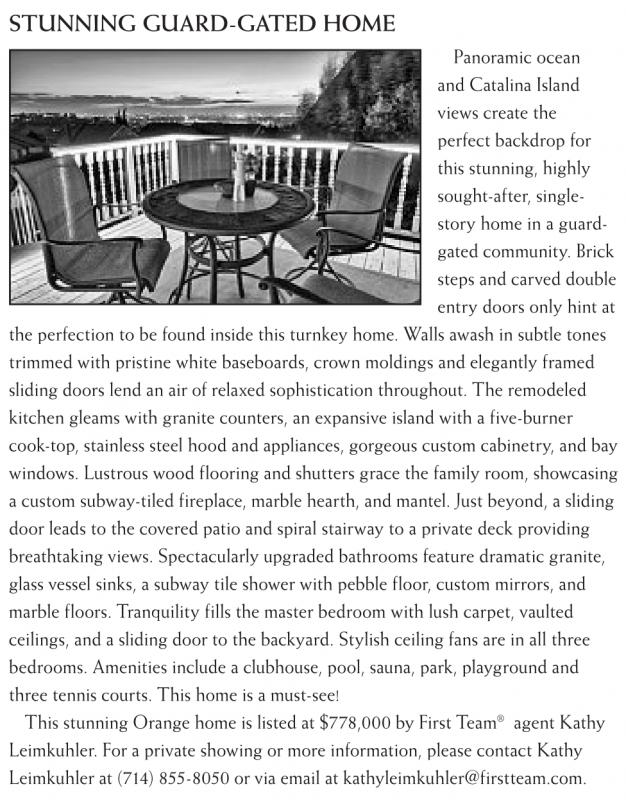 STUNNING GUARD-GATED HOME

Panoramic ocean and Catalina Island views create the perfect backdrop for this stunning, highly sought-after, single-story home in a guard-gated community. Brick steps and carved double entry doors only hint at the perfection to be found inside this turnkey home. Walls awash in subtle tones trimmed with pristine white baseboards, crown moldings and elegantly framed sliding doors lend an air of relaxed sophistication throughout. The remodeled kitchen gleams with granite counters, an expansive island with a five-burner cook-top, stainless steel hood and appliances, gorgeous custom cabinetry, and bay windows. Lustrous wood flooring and shutters grace the family room, showcasing a custom subway-tiled fireplace, marble hearth, and mantel. Just beyond, a sliding door leads to the covered patio and spiral stairway to a private deck providing breathtaking views. Spectacularly upgraded bathrooms feature dramatic granite, glass vessel sinks, a subway tile shower with pebble floor, custom mirrors, and marble floors. Tranquility fills the master bedroom with lush carpet, vaulted ceilings, and a sliding door to the backyard. Stylish ceiling fans are in all three bedrooms. Amenities include a clubhouse, pool, sauna, park, playground and three tennis courts. This home is a must-see!

This stunning Orange home is listed at $778,000 by First Team® agent Kathy Leimkuhler. For a private showing or more information, please contact Kathy Leimkuhler at (714) 855-8050 or via email at kathyleimkuhler@firstteam.com.